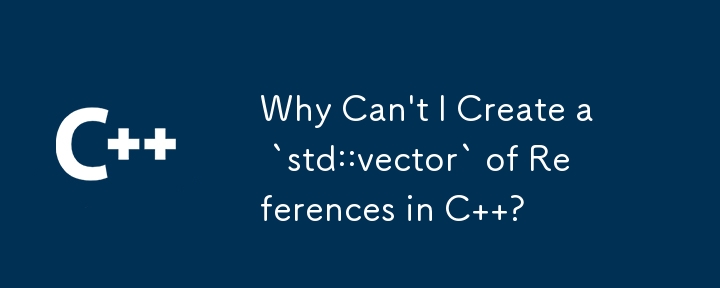 C++

Why Can't I Create a `std::vector` of References in C++?